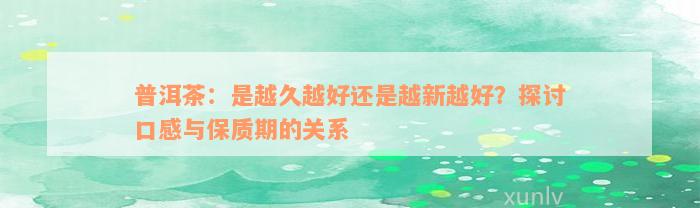 普洱茶：是越久越好还是越新越好？探讨口感与保质期的关系

xunlv